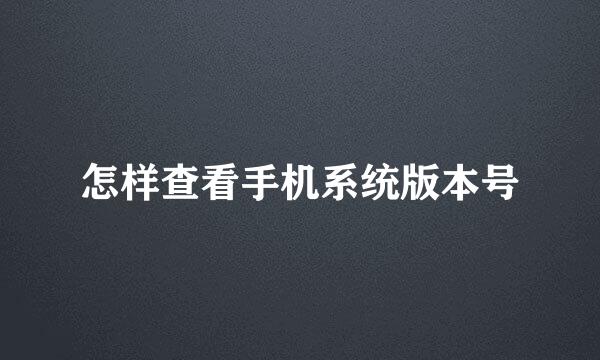 怎样查看手机系统版本号